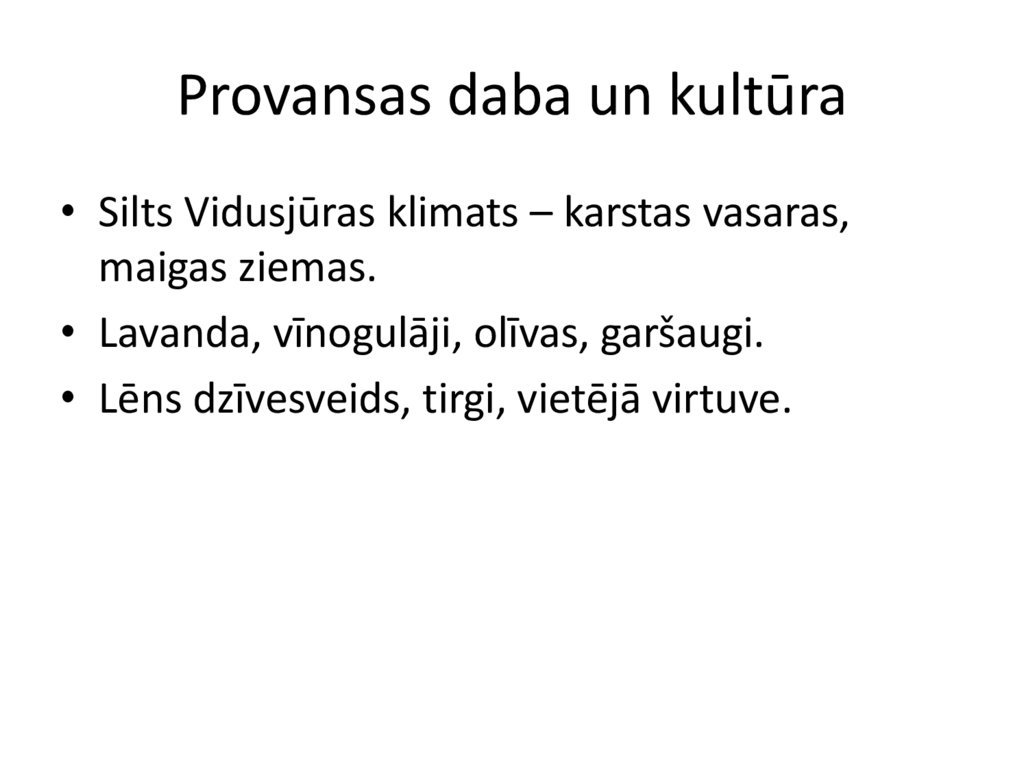 Provansas daba un kultūra

• Silts Vidusjūras klimats – karstas vasaras, maigas ziemas.
• Lavanda, vīnogulāji, olīvas, garšaugi.
• Lēns dzīvesveids, tirgi, vietējā virtuve.